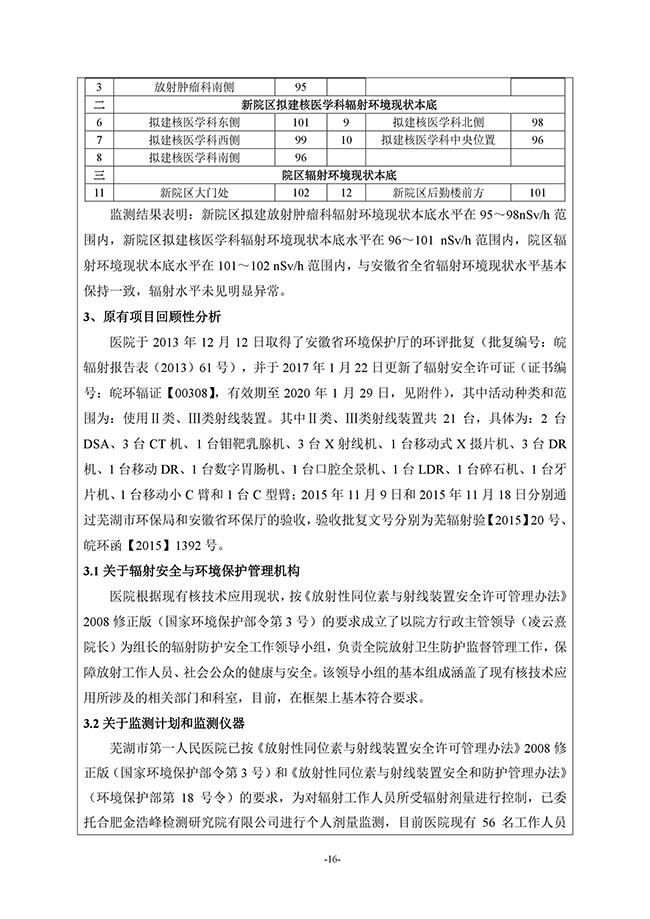 | 3 | 放射肿瘤科南侧 | 95 | | | |
|---|---|---|---|---|---|
| 二 | 新院区拟建核医学科辐射环境现状本底 | | | | |
| 6 | 拟建核医学科东侧 | 101 | 9 | 拟建核医学科北侧 | 98 |
| 7 | 拟建核医学科西侧 | 99 | 10 | 拟建核医学科中央位置 | 96 |
| 8 | 拟建核医学科南侧 | 96 | | | |
| 三 | 院区辐射环境现状本底 | | | | |
| 11 | 新院区大门处 | 102 | 12 | 新院区后勤楼前方 | 101 |

监测结果表明：新院区拟建放射肿瘤科辐射环境现状本底水平在 95～98nSv/h 范围内，新院区拟建核医学科辐射环境现状本底水平在 96～101 nSv/h 范围内，院区辐射环境现状本底水平在 101～102 nSv/h 范围内，与安徽省全省辐射环境现状水平基本保持一致，辐射水平未见明显异常。

3、原有项目回顾性分析

医院于 2013 年 12 月 12 日取得了安徽省环境保护厅的环评批复（批复编号：皖辐射报告表（2013）61 号），并于 2017 年 1 月 22 日更新了辐射安全许可证（证书编号：皖环辐证【00308】，有效期至 2020 年 1 月 29 日，见附件），其中活动种类和范围为：使用Ⅱ类、Ⅲ类射线装置。其中Ⅱ类、Ⅲ类射线装置共 21 台，具体为：2 台 DSA、3 台 CT 机、1 台钼靶乳腺机、3 台 X 射线机、1 台移动式 X 摄片机、3 台 DR 机、1 台移动 DR、1 台数字胃肠机、1 台口腔全景机、1 台 LDR、1 台碎石机、1 台牙片机、1 台移动小 C 臂和 1 台 C 型臂；2015 年 11 月 9 日和 2015 年 11 月 18 日分别通过芜湖市环保局和安徽省环保厅的验收，验收批复文号分别为芜辐射验【2015】20 号、皖环函【2015】1392 号。

3.1 关于辐射安全与环境保护管理机构

医院根据现有核技术应用现状，按《放射性同位素与射线装置安全许可管理办法》2008 修正版（国家环境保护部令第 3 号）的要求成立了以院方行政主管领导（凌云熹院长）为组长的辐射防护安全工作领导小组，负责全院放射卫生防护监督管理工作，保障放射工作人员、社会公众的健康与安全。该领导小组的基本组成涵盖了现有核技术应用所涉及的相关部门和科室，目前，在框架上基本符合要求。

3.2 关于监测计划和监测仪器

芜湖市第一人民医院已按《放射性同位素与射线装置安全许可管理办法》2008 修正版（国家环境保护部令第 3 号）和《放射性同位素与射线装置安全和防护管理办法》（环境保护部第 18 号令）的要求，为对辐射工作人员所受辐射剂量进行控制，已委托合肥金浩峰检测研究院有限公司进行个人剂量监测，目前医院现有 56 名工作人员

-16-